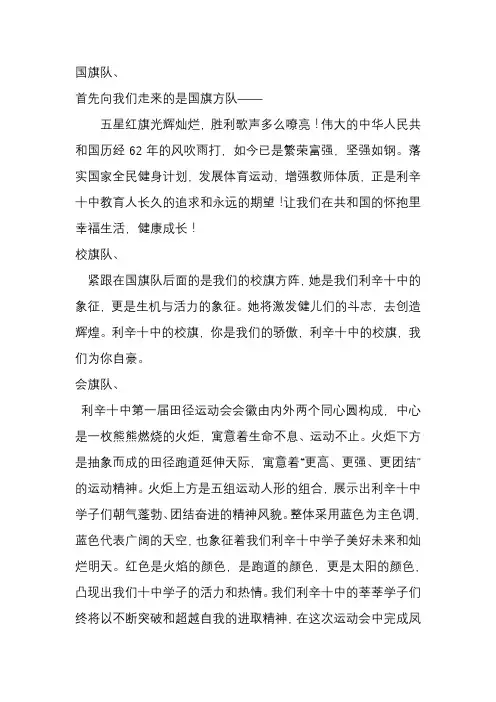 国旗队、

首先向我们走来的是国旗方队——

五星红旗光辉灿烂，胜利歌声多么嘹亮！伟大的中华人民共和国历经 62 年的风吹雨打，如今已是繁荣富强，坚强如钢。落实国家全民健身计划，发展体育运动，增强教师体质，正是利辛十中教育人长久的追求和永远的期望！让我们在共和国的怀抱里幸福生活，健康成长！

校旗队、

紧跟在国旗队后面的是我们的校旗方阵，她是我们利辛十中的象征，更是生机与活力的象征。她将激发健儿们的斗志，去创造辉煌。利辛十中的校旗，你是我们的骄傲，利辛十中的校旗，我们为你自豪。

会旗队、

利辛十中第一届田径运动会会徽由内外两个同心圆构成，中心是一枚熊熊燃烧的火炬，寓意着生命不息、运动不止。火炬下方是抽象而成的田径跑道延伸天际，寓意着“更高、更强、更团结”的运动精神。火炬上方是五组运动人形的组合，展示出利辛十中学子们朝气蓬勃、团结奋进的精神风貌。整体采用蓝色为主色调，蓝色代表广阔的天空，也象征着我们利辛十中学子美好未来和灿烂明天。红色是火焰的颜色，是跑道的颜色，更是太阳的颜色，凸现出我们十中学子的活力和热情。我们利辛十中的莘莘学子们终将以不断突破和超越自我的进取精神，在这次运动会中完成凤